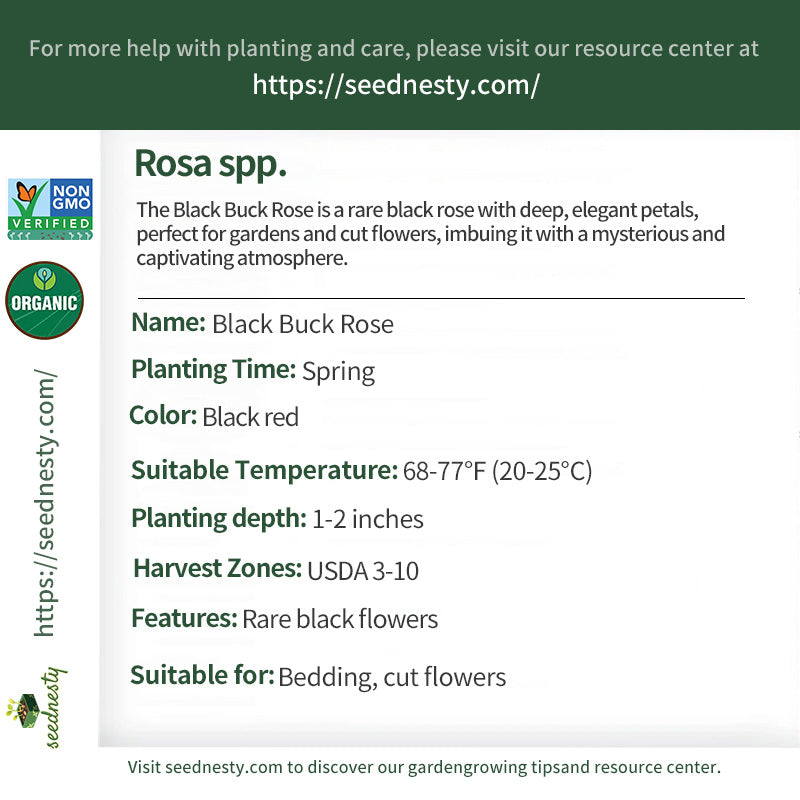 For more help with planting and care, please visit our resource center at
https://seednesty.com/

NON GMO VERIFIED

ORGANIC

https://seednesty.com/

seednesty

Rosa spp.

The Black Buck Rose is a rare black rose with deep, elegant petals, perfect for gardens and cut flowers, imbuing it with a mysterious and captivating atmosphere.

Name: Black Buck Rose

Planting Time: Spring

Color: Black red

Suitable Temperature: 68-77°F (20-25°C)

Planting depth: 1-2 inches

Harvest Zones: USDA 3-10

Features: Rare black flowers

Suitable for: Bedding, cut flowers

Visit seednesty.com to discover our gardengrowing tipsand resource center.